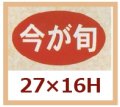 今が旬

27×16H